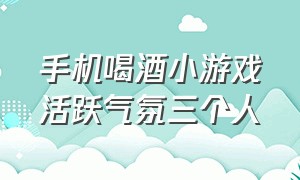 手机喝酒小游戏
活跃气氛三个人